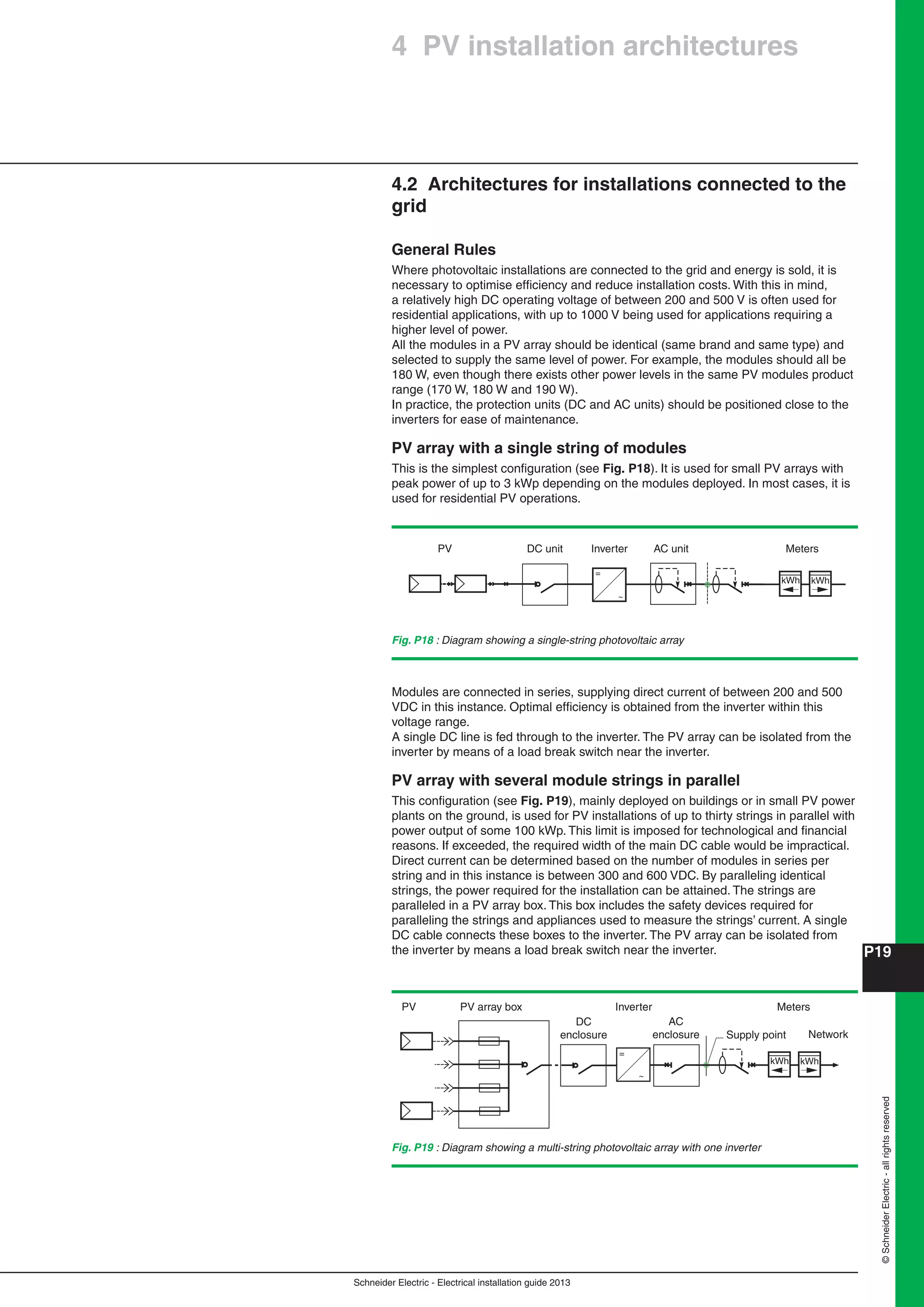 4 PV installation architectures

4.2 Architectures for installations connected to the grid

General Rules

Where photovoltaic installations are connected to the grid and energy is sold, it is necessary to optimise efficiency and reduce installation costs. With this in mind, a relatively high DC operating voltage of between 200 and 500 V is often used for residential applications, with up to 1000 V being used for applications requiring a higher level of power.
All the modules in a PV array should be identical (same brand and same type) and selected to supply the same level of power. For example, the modules should all be 180 W, even though there exists other power levels in the same PV modules product range (170 W, 180 W and 190 W).
In practice, the protection units (DC and AC units) should be positioned close to the inverters for ease of maintenance.

PV array with a single string of modules

This is the simplest configuration (see Fig. P18). It is used for small PV arrays with peak power of up to 3 kWp depending on the modules deployed. In most cases, it is used for residential PV operations.

PV

DC unit

Inverter

AC unit

Meters

=

~

kWh

kWh

Fig. P18 : Diagram showing a single-string photovoltaic array

Modules are connected in series, supplying direct current of between 200 and 500 VDC in this instance. Optimal efficiency is obtained from the inverter within this voltage range.
A single DC line is fed through to the inverter. The PV array can be isolated from the inverter by means of a load break switch near the inverter.

PV array with several module strings in parallel

This configuration (see Fig. P19), mainly deployed on buildings or in small PV power plants on the ground, is used for PV installations of up to thirty strings in parallel with power output of some 100 kWp. This limit is imposed for technological and financial reasons. If exceeded, the required width of the main DC cable would be impractical. Direct current can be determined based on the number of modules in series per string and in this instance is between 300 and 600 VDC. By paralleling identical strings, the power required for the installation can be attained. The strings are paralleled in a PV array box. This box includes the safety devices required for paralleling the strings and appliances used to measure the strings' current. A single DC cable connects these boxes to the inverter. The PV array can be isolated from the inverter by means a load break switch near the inverter.

P19

PV

PV array box

Inverter

Meters

DC enclosure

AC enclosure

Supply point

Network

=

~

kWh

kWh

Fig. P19 : Diagram showing a multi-string photovoltaic array with one inverter

© Schneider Electric - all rights reserved

Schneider Electric - Electrical installation guide 2013